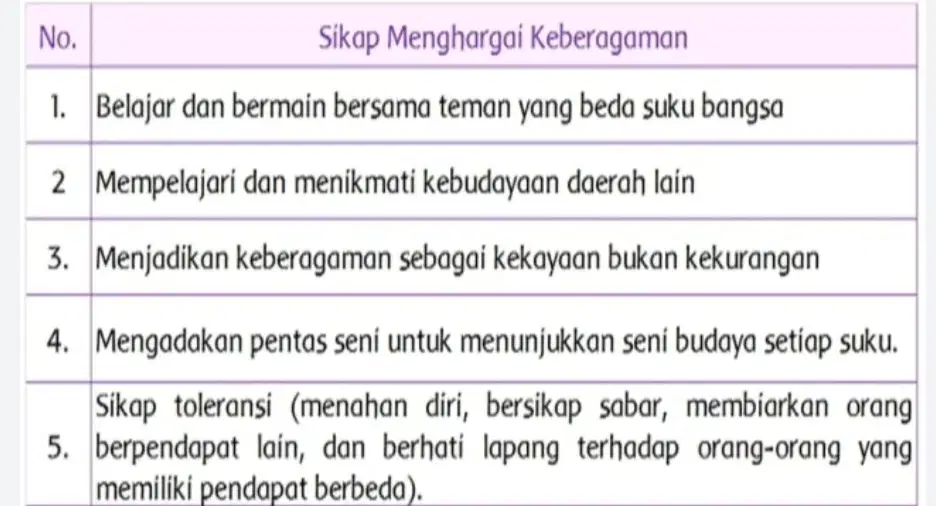 | No. | Sikap Menghargai Keberagaman |
|---|---|
| 1. | Belajar dan bermain bersama teman yang beda suku bangsa |
| 2 | Mempelajari dan menikmati kebudayaan daerah lain |
| 3. | Menjadikan keberagaman sebagai kekayaan bukan kekurangan |
| 4. | Mengadakan pentas seni untuk menunjukkan seni budaya setiap suku. |
| 5. | Sikap toleransi (menahan diri, bersikap sabar, membiarkan orang berpendapat lain, dan berhati lapang terhadap orang-orang yang memiliki pendapat berbeda). |